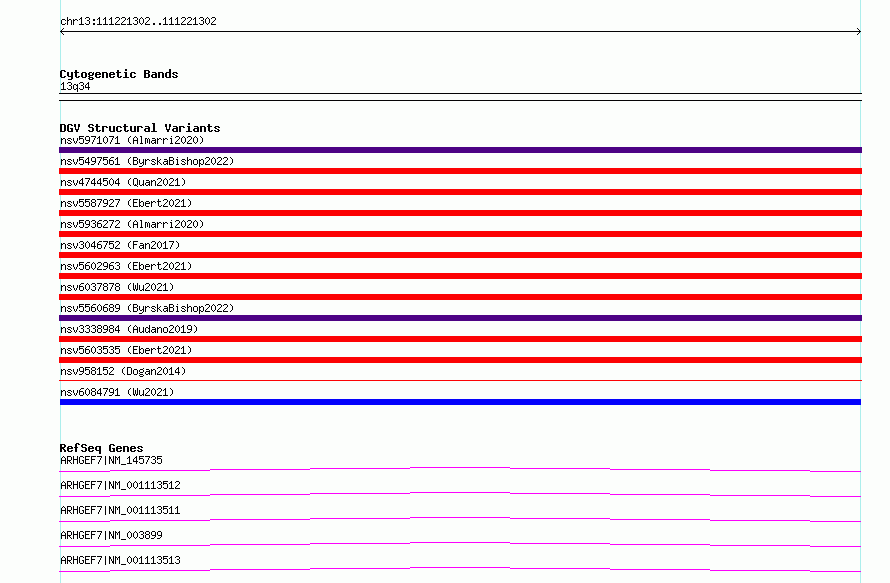 chr13:111221302..111221302

Cytogenetic Bands
13q34

DGV Structural Variants
nsv5971071 (Almarri2020)
nsv5497561 (ByrskaBishop2022)
nsv4744504 (Quan2021)
nsv5587927 (Ebert2021)
nsv5936272 (Almarri2020)
nsv3046752 (Fan2017)
nsv5602963 (Ebert2021)
nsv6037878 (Wu2021)
nsv5560689 (ByrskaBishop2022)
nsv3338984 (Audano2019)
nsv5603535 (Ebert2021)
nsv958152 (Dogan2014)
nsv6084791 (Wu2021)

RefSeq Genes
ARHGEF7|NM_145735
ARHGEF7|NM_001113512
ARHGEF7|NM_001113511
ARHGEF7|NM_003899
ARHGEF7|NM_001113513